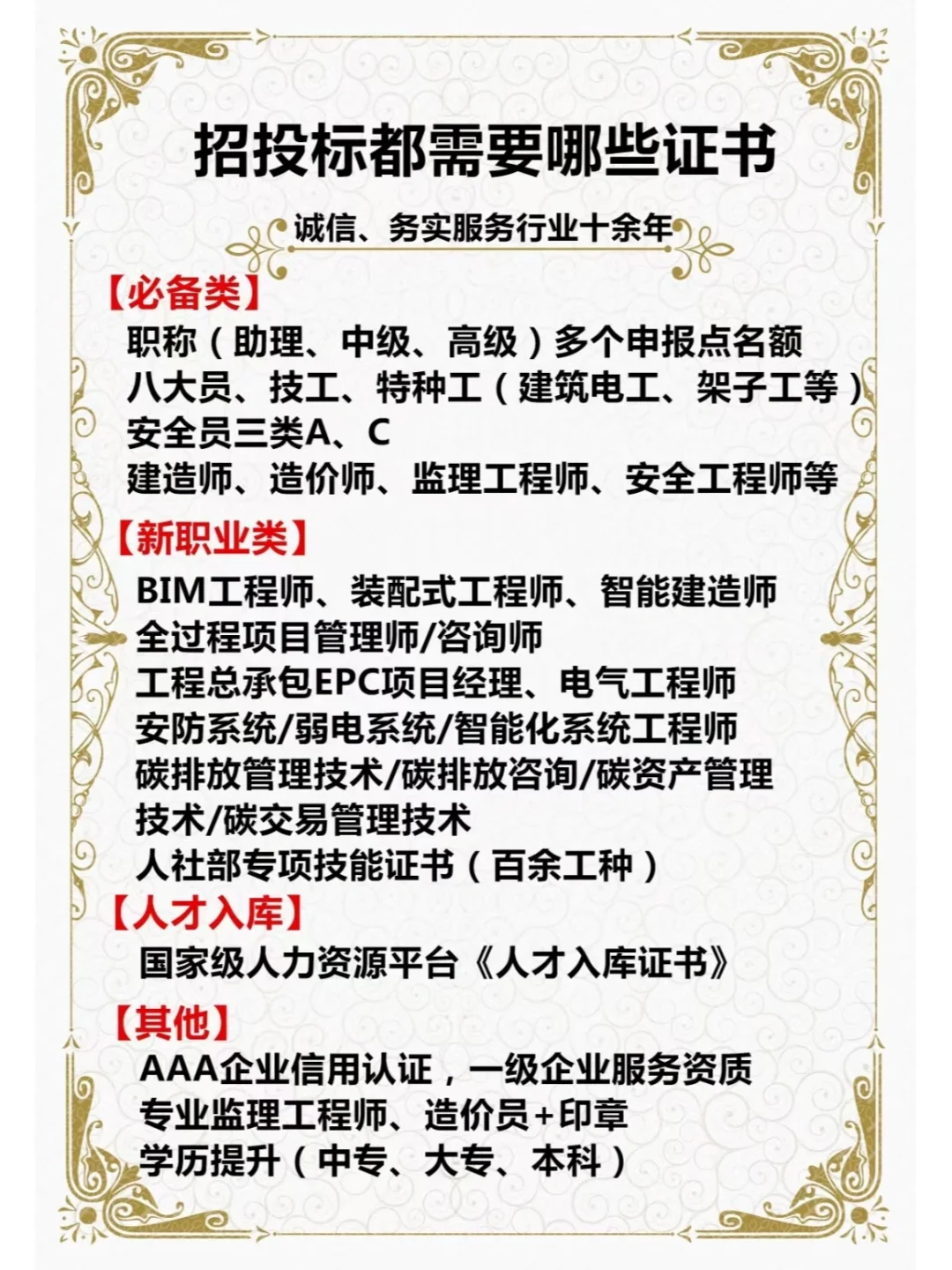 招投标都需要哪些证书

诚信、务实服务行业十余年

【必备类】
职称（助理、中级、高级）多个申报点名额
八大员、技工、特种工（建筑电工、架子工等）
安全员三类A、C
建造师、造价师、监理工程师、安全工程师等

【新职业类】
BIM工程师、装配式工程师、智能建造师
全过程项目管理师/咨询师
工程总承包EPC项目经理、电气工程师
安防系统/弱电系统/智能化系统工程师
碳排放管理技术/碳排放咨询/碳资产管理技术/碳交易管理技术
人社部专项技能证书（百余工种）

【人才入库】
国家级人力资源平台《人才入库证书》

【其他】
AAA企业信用认证，一级企业服务资质
专业监理工程师、造价员+印章
学历提升（中专、大专、本科）